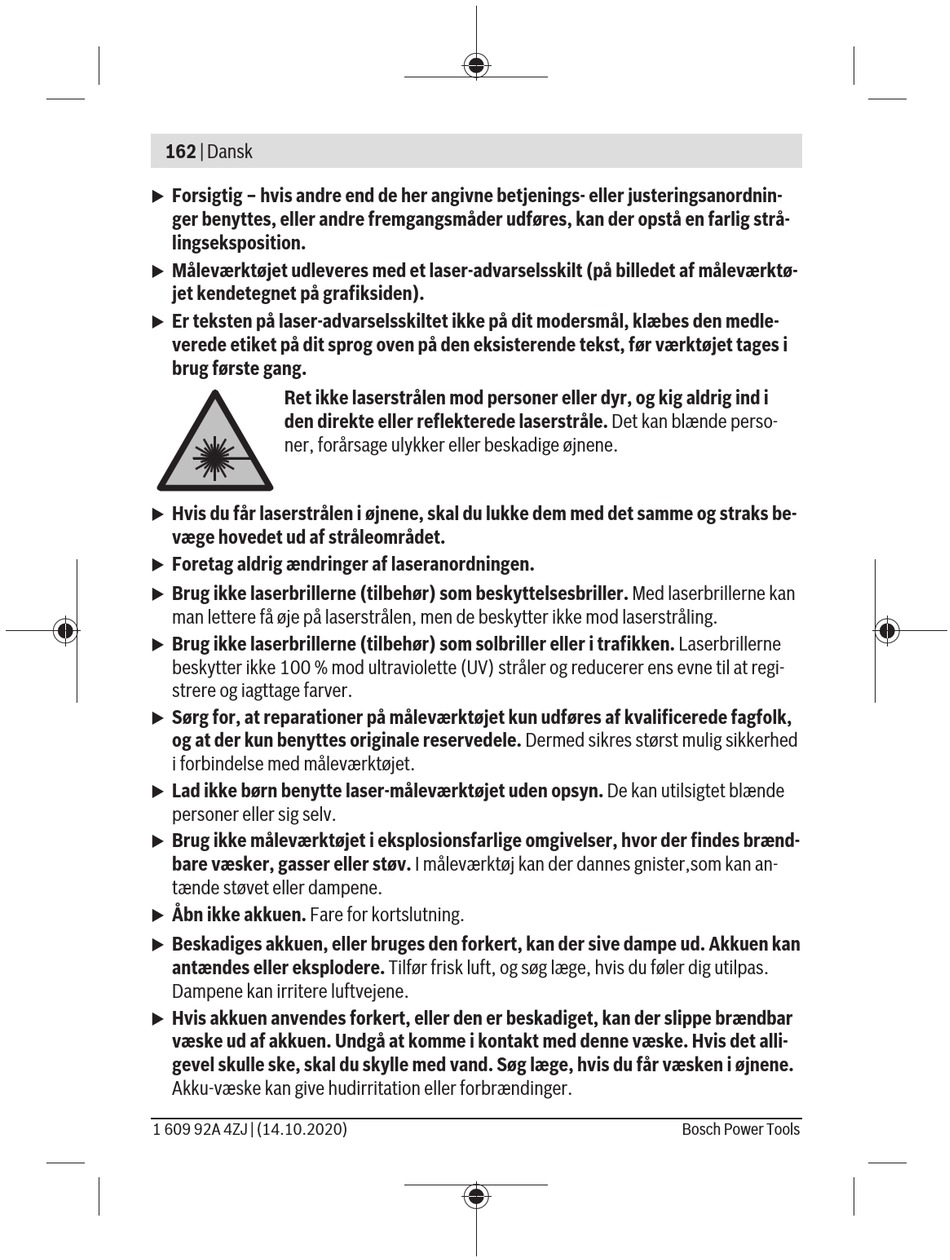 162 | Dansk

▶ Forsigtig – hvis andre end de her angivne betjenings- eller justeringsanordninger benyttes, eller andre fremgangsmåder udføres, kan der opstå en farlig strålingseksposition.

▶ Måleværktøjet udleveres med et laser-advarselsskilt (på billedet af måleværktøjet kendetegnet på grafiksiden).

▶ Er teksten på laser-advarselsskiltet ikke på dit modersmål, klæbes den medleverede etiket på dit sprog oven på den eksisterende tekst, før værktøjet tages i brug første gang.

Ret ikke laserstrålen mod personer eller dyr, og kig aldrig ind i den direkte eller reflekterede laserstråle. Det kan blænde personer, forårsage ulykker eller beskadige øjnene.

▶ Hvis du får laserstrålen i øjnene, skal du lukke dem med det samme og straks bevæge hovedet ud af stråleområdet.

▶ Foretag aldrig ændringer af laseranordningen.

▶ Brug ikke laserbrillerne (tilbehør) som beskyttelsesbriller. Med laserbrillerne kan man lettere få øje på laserstrålen, men de beskytter ikke mod laserstråling.

▶ Brug ikke laserbrillerne (tilbehør) som solbriller eller i trafikken. Laserbrillerne beskytter ikke 100 % mod ultraviolette (UV) stråler og reducerer ens evne til at registrere og iagttage farver.

▶ Sørg for, at reparationer på måleværktøjet kun udføres af kvalificerede fagfolk, og at der kun benyttes originale reservedele. Dermed sikres størst mulig sikkerhed i forbindelse med måleværktøjet.

▶ Lad ikke børn benytte laser-måleværktøjet uden opsyn. De kan utilsigtet blænde personer eller sig selv.

▶ Brug ikke måleværktøjet i eksplosionsfarlige omgivelser, hvor der findes brændbare væsker, gasser eller støv. I måleværktøj kan der dannes gnister,som kan antænde støvet eller dampene.

▶ Åbn ikke akkuen. Fare for kortslutning.

▶ Beskadiges akkuen, eller bruges den forkert, kan der sive dampe ud. Akkuen kan antændes eller eksplodere. Tilfør frisk luft, og søg læge, hvis du føler dig utilpas. Dampene kan irritere luftvejene.

▶ Hvis akkuen anvendes forkert, eller den er beskadiget, kan der slippe brændbar væske ud af akkuen. Undgå at komme i kontakt med denne væske. Hvis det alligevel skulle ske, skal du skylle med vand. Søg læge, hvis du får væsken i øjnene. Akku-væske kan give hudirritation eller forbrændinger.

1 609 92A 4ZJ | (14.10.2020) Bosch Power Tools